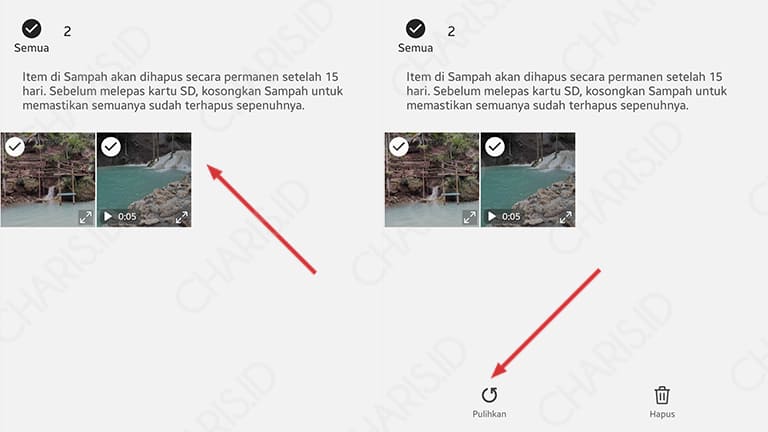 Semua 2

Item di Sampah akan dihapus secara permanen setelah 15 hari. Sebelum melepas kartu SD, kosongkan Sampah untuk memastikan semuanya sudah terhapus sepenuhnya.

0:05

Semua 2

Item di Sampah akan dihapus secara permanen setelah 15 hari. Sebelum melepas kartu SD, kosongkan Sampah untuk memastikan semuanya sudah terhapus sepenuhnya.

0:05

Pulihkan

Hapus

CHARIS.ID